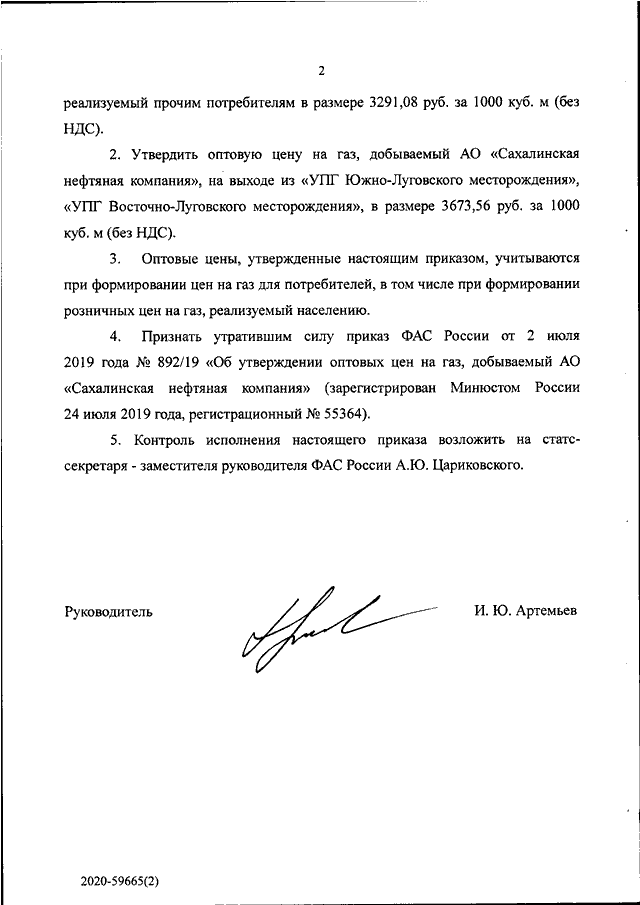 2

реализуемый прочим потребителям в размере 3291,08 руб. за 1000 куб. м (без НДС).

2. Утвердить оптовую цену на газ, добываемый АО «Сахалинская нефтяная компания», на выходе из «УПГ Южно-Луговского месторождения», «УПГ Восточно-Луговского месторождения», в размере 3673,56 руб. за 1000 куб. м (без НДС).

3. Оптовые цены, утвержденные настоящим приказом, учитываются при формировании цен на газ для потребителей, в том числе при формировании розничных цен на газ, реализуемый населению.

4. Признать утратившим силу приказ ФАС России от 2 июля 2019 года № 892/19 «Об утверждении оптовых цен на газ, добываемый АО «Сахалинская нефтяная компания» (зарегистрирован Минюстом России 24 июля 2019 года, регистрационный № 55364).

5. Контроль исполнения настоящего приказа возложить на статс-секретаря - заместителя руководителя ФАС России А.Ю. Цариковского.

Руководитель

И. Ю. Артемьев

2020-59665(2)